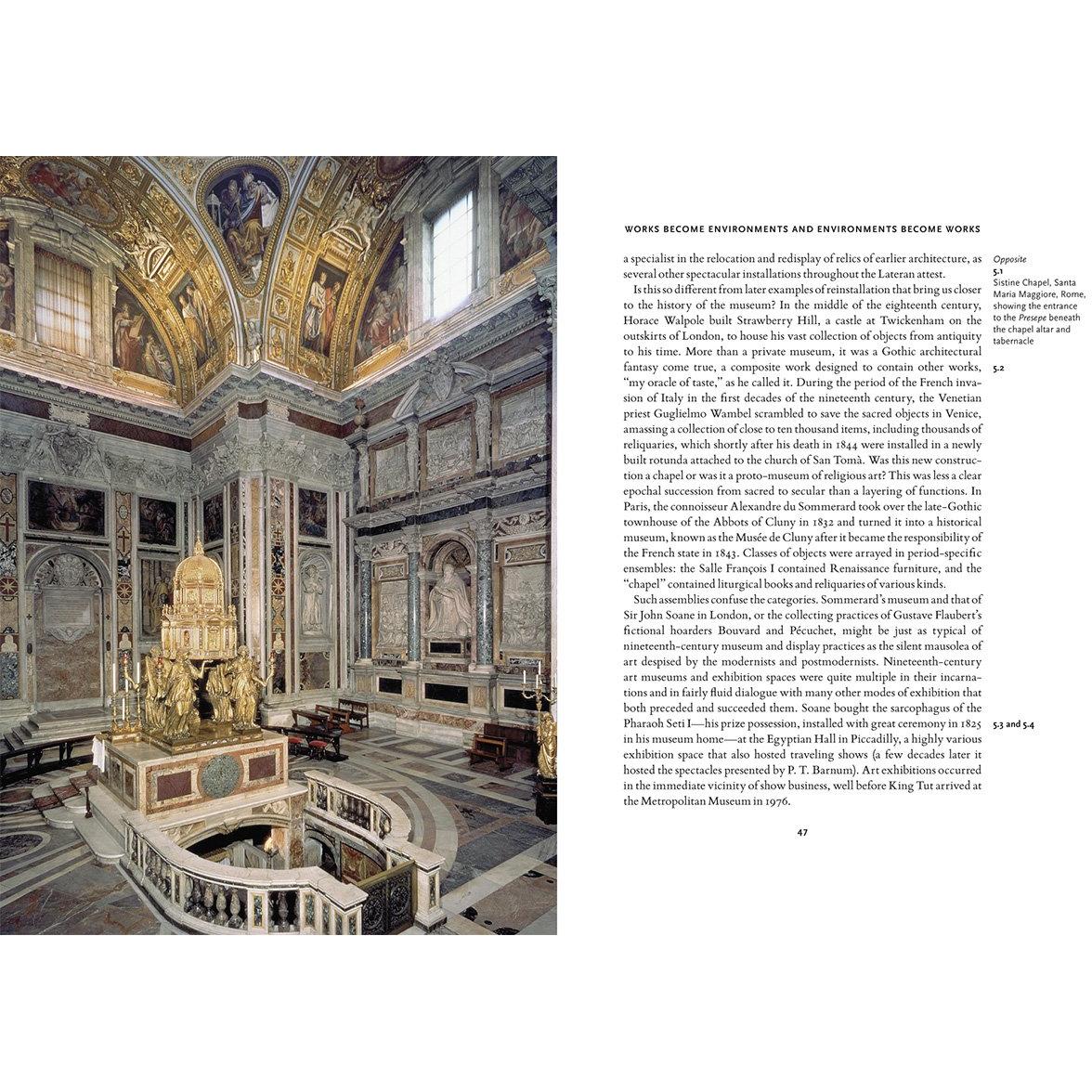 WORKS BECOME ENVIRONMENTS AND ENVIRONMENTS BECOME WORKS

a specialist in the relocation and redisplay of relics of earlier architecture, as several other spectacular installations throughout the Lateran attest.

Is this so different from later examples of reinstallation that bring us closer to the history of the museum? In the middle of the eighteenth century, Horace Walpole built Strawberry Hill, a castle at Twickenham on the outskirts of London, to house his vast collection of objects from antiquity to his time. More than a private museum, it was a Gothic architectural fantasy come true, a composite work designed to contain other works, "my oracle of taste," as he called it. During the period of the French invasion of Italy in the first decades of the nineteenth century, the Venetian priest Guglielmo Wambel scrambled to save the sacred objects in Venice, amassing a collection of close to ten thousand items, including thousands of reliquaries, which shortly after his death in 1844 were installed in a newly built rotunda attached to the church of San Tomà. Was this new construction a chapel or was it a proto-museum of religious art? This was less a clear epochal succession from sacred to secular than a layering of functions. In Paris, the connoisseur Alexandre du Sommerard took over the late-Gothic townhouse of the Abbots of Cluny in 1832 and turned it into a historical museum, known as the Musée de Cluny after it became the responsibility of the French state in 1843. Classes of objects were arrayed in period-specific ensembles: the Salle François I contained Renaissance furniture, and the "chapel" contained liturgical books and reliquaries of various kinds.

Such assemblies confuse the categories. Sommerard's museum and that of Sir John Soane in London, or the collecting practices of Gustave Flaubert's fictional hoarders Bouvard and Pécuchet, might be just as typical of nineteenth-century museum and display practices as the silent mausolea of art despised by the modernists and postmodernists. Nineteenth-century art museums and exhibition spaces were quite multiple in their incarnations and in fairly fluid dialogue with many other modes of exhibition that both preceded and succeeded them. Soane bought the sarcophagus of the Pharaoh Seti I—his prize possession, installed with great ceremony in 1825 in his museum home—at the Egyptian Hall in Piccadilly, a highly various exhibition space that also hosted traveling shows (a few decades later it hosted the spectacles presented by P. T. Barnum). Art exhibitions occurred in the immediate vicinity of show business, well before King Tut arrived at the Metropolitan Museum in 1976.

Opposite
5.1
Sistine Chapel, Santa Maria Maggiore, Rome, showing the entrance to the Presepe beneath the chapel altar and tabernacle

5.2

5.3 and 5.4

47